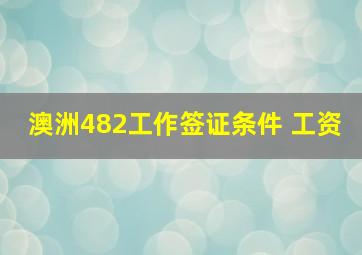 澳洲482工作签证条件 工资